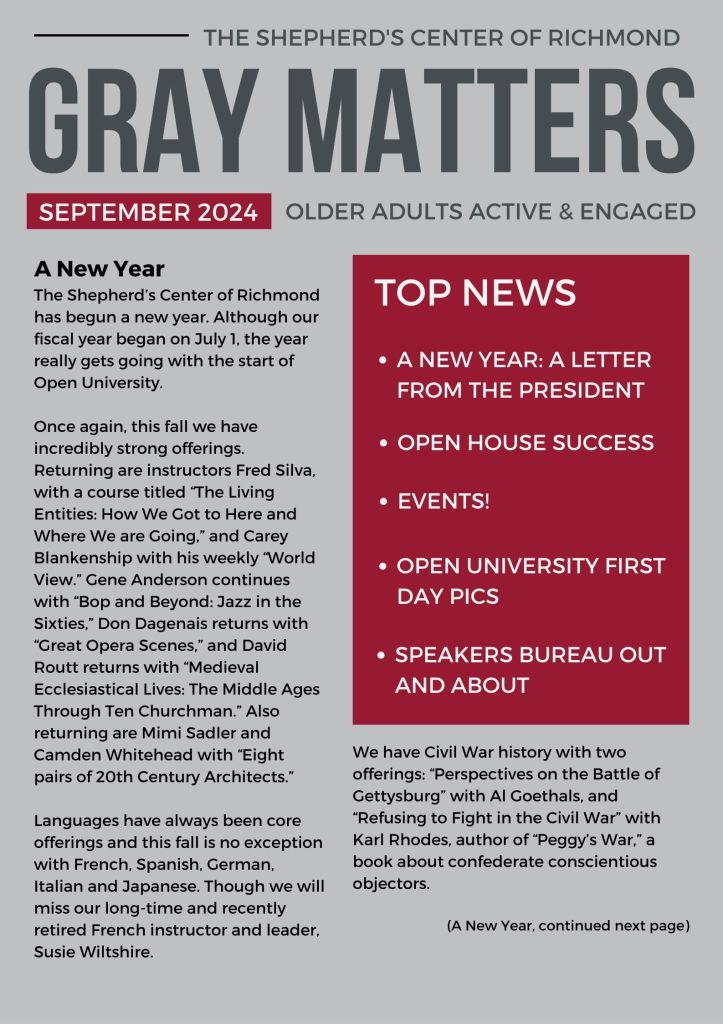 THE SHEPHERD'S CENTER OF RICHMOND

GRAY MATTERS

SEPTEMBER 2024

OLDER ADULTS ACTIVE & ENGAGED

A New Year

The Shepherd's Center of Richmond has begun a new year. Although our fiscal year began on July 1, the year really gets going with the start of Open University.

Once again, this fall we have incredibly strong offerings. Returning are instructors Fred Silva, with a course titled "The Living Entities: How We Got to Here and Where We are Going," and Carey Blankenship with his weekly "World View." Gene Anderson continues with "Bop and Beyond: Jazz in the Sixties," Don Dagenais returns with "Great Opera Scenes," and David Routt returns with "Medieval Ecclesiastical Lives: The Middle Ages Through Ten Churchman." Also returning are Mimi Sadler and Camden Whitehead with "Eight pairs of 20th Century Architects."

Languages have always been core offerings and this fall is no exception with French, Spanish, German, Italian and Japanese. Though we will miss our long-time and recently retired French instructor and leader, Susie Wiltshire.

TOP NEWS

• A NEW YEAR: A LETTER FROM THE PRESIDENT
• OPEN HOUSE SUCCESS
• EVENTS!
• OPEN UNIVERSITY FIRST DAY PICS
• SPEAKERS BUREAU OUT AND ABOUT

We have Civil War history with two offerings: "Perspectives on the Battle of Gettysburg" with Al Goethals, and "Refusing to Fight in the Civil War" with Karl Rhodes, author of "Peggy's War," a book about confederate conscientious objectors.

(A New Year, continued next page)